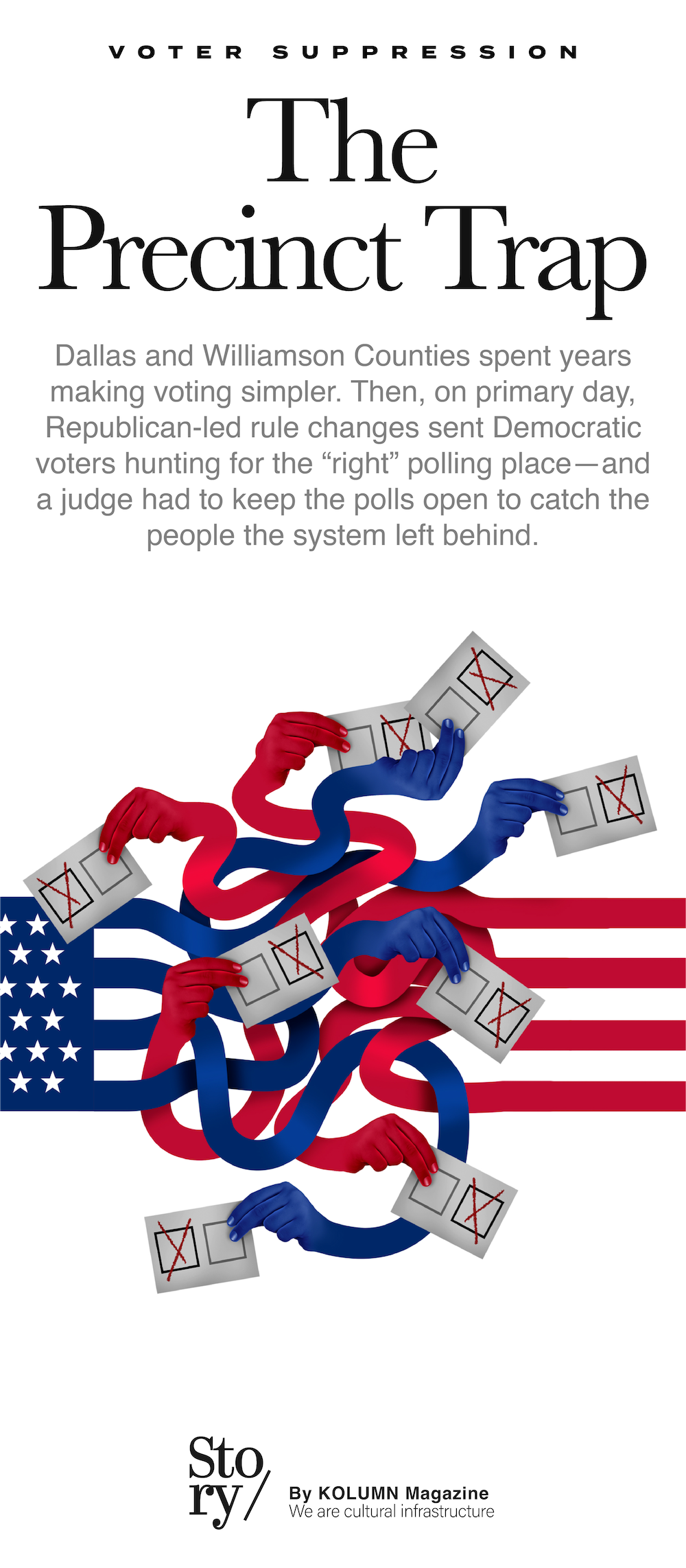 VOTER SUPPRESSION

The Precinct Trap

Dallas and Williamson Counties spent years making voting simpler. Then, on primary day, Republican-led rule changes sent Democratic voters hunting for the “right” polling place—and a judge had to keep the polls open to catch the people the system left behind.

Sto ry/

By KOLUMN Magazine
We are cultural infrastructure